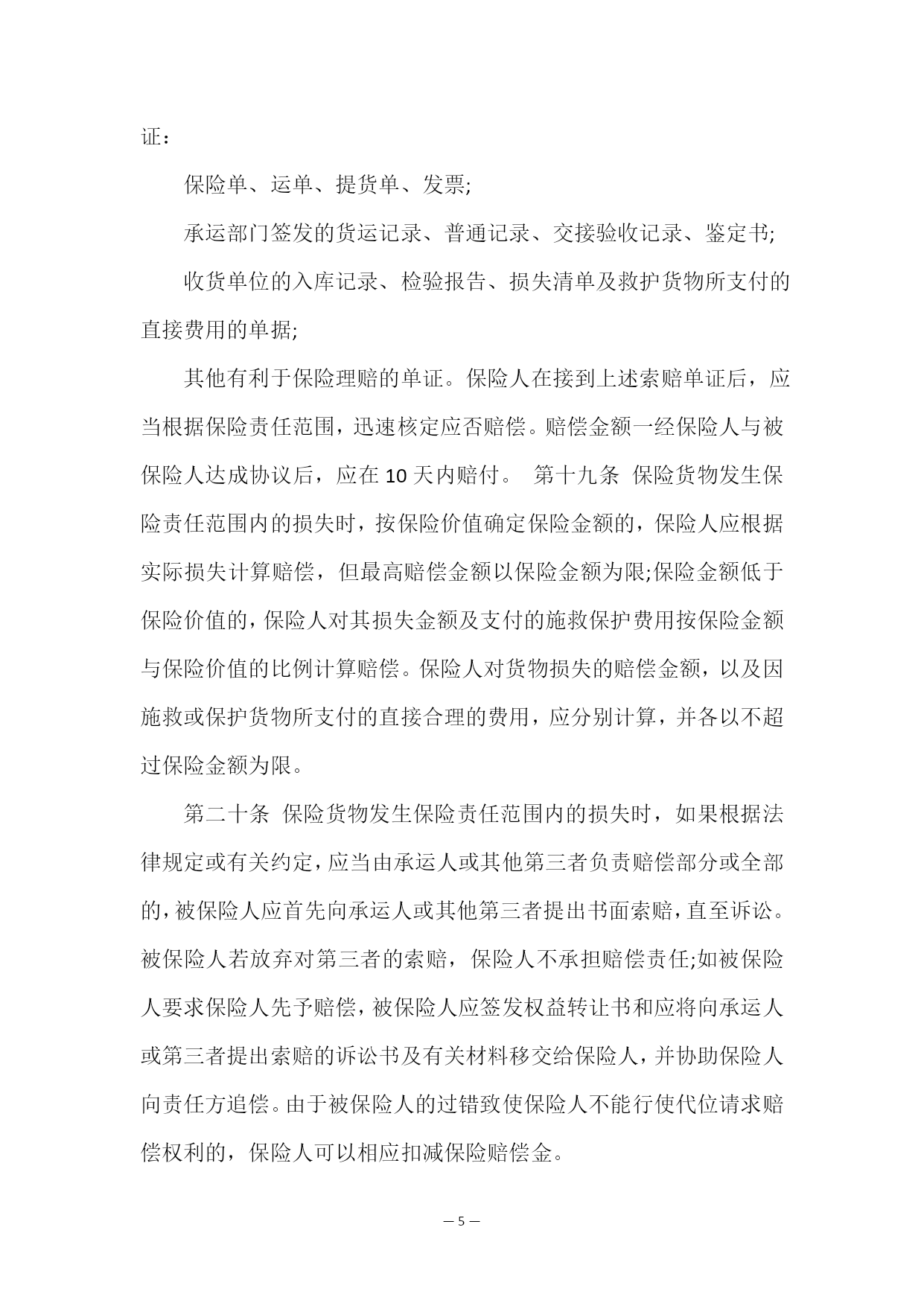 证：

保险单、运单、提货单、发票;

承运部门签发的货运记录、普通记录、交接验收记录、鉴定书;

收货单位的入库记录、检验报告、损失清单及救护货物所支付的直接费用的单据;

其他有利于保险理赔的单证。保险人在接到上述索赔单证后，应当根据保险责任范围，迅速核定应否赔偿。赔偿金额一经保险人与被保险人达成协议后，应在 10 天内赔付。 第十九条 保险货物发生保险责任范围内的损失时，按保险价值确定保险金额的，保险人应根据实际损失计算赔偿，但最高赔偿金额以保险金额为限;保险金额低于保险价值的，保险人对其损失金额及支付的施救保护费用按保险金额与保险价值的比例计算赔偿。保险人对货物损失的赔偿金额，以及因施救或保护货物所支付的直接合理的费用，应分别计算，并各以不超过保险金额为限。

第二十条 保险货物发生保险责任范围内的损失时，如果根据法律规定或有关约定，应当由承运人或其他第三者负责赔偿部分或全部的，被保险人应首先向承运人或其他第三者提出书面索赔，直至诉讼。被保险人若放弃对第三者的索赔，保险人不承担赔偿责任;如被保险人要求保险人先予赔偿，被保险人应签发权益转让书和应将向承运人或第三者提出索赔的诉讼书及有关材料移交给保险人，并协助保险人向责任方追偿。由于被保险人的过错致使保险人不能行使代位请求赔偿权利的，保险人可以相应扣减保险赔偿金。

— 5 —